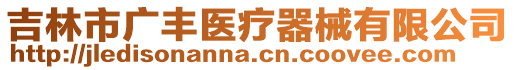 吉林市广丰医疗器械有限公司
http://jledisonanna.cn.coovee.com